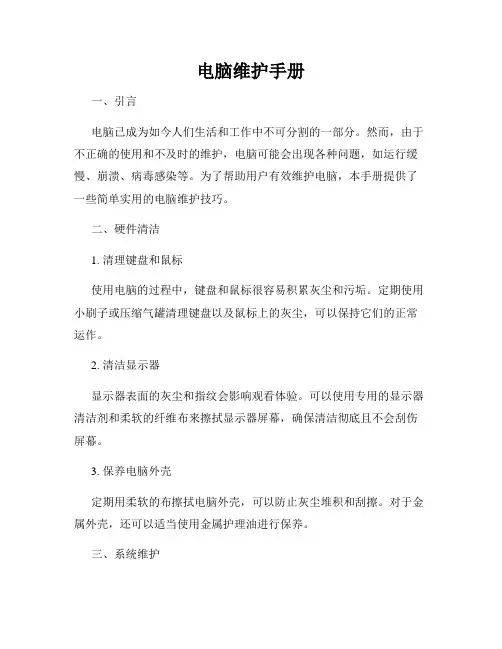 电脑维护手册

一、引言

电脑已成为如今人们生活和工作中不可分割的一部分。然而，由于不正确的使用和不及时的维护，电脑可能会出现各种问题，如运行缓慢、崩溃、病毒感染等。为了帮助用户有效维护电脑，本手册提供了一些简单实用的电脑维护技巧。

二、硬件清洁

1. 清理键盘和鼠标

使用电脑的过程中，键盘和鼠标很容易积累灰尘和污垢。定期使用小刷子或压缩气罐清理键盘以及鼠标上的灰尘，可以保持它们的正常运作。

2. 清洁显示器

显示器表面的灰尘和指纹会影响观看体验。可以使用专用的显示器清洁剂和柔软的纤维布来擦拭显示器屏幕，确保清洁彻底且不会刮伤屏幕。

3. 保养电脑外壳

定期用柔软的布擦拭电脑外壳，可以防止灰尘堆积和刮擦。对于金属外壳，还可以适当使用金属护理油进行保养。

三、系统维护